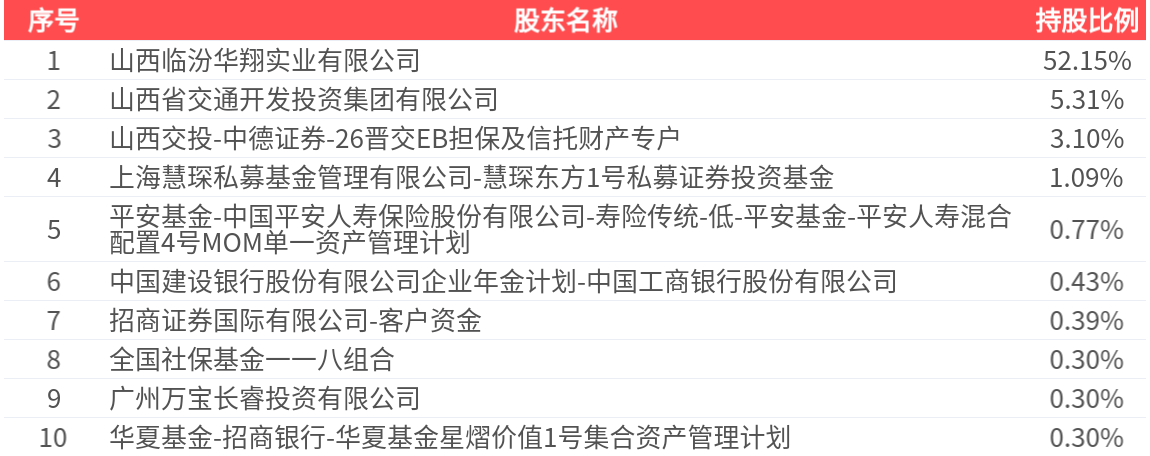 | 序号 | 股东名称 | 持股比例 |
|---|---|---|
| 1 | 山西临汾华翔实业有限公司 | 52.15% |
| 2 | 山西省交通开发投资集团有限公司 | 5.31% |
| 3 | 山西交投-中德证券-26晋交EB担保及信托财产专户 | 3.10% |
| 4 | 上海慧琛私募基金管理有限公司-慧琛东方1号私募证券投资基金 | 1.09% |
| 5 | 平安基金-中国平安人寿保险股份有限公司-寿险传统-低-平安基金-平安人寿混合配置4号MOM单一资产管理计划 | 0.77% |
| 6 | 中国建设银行股份有限公司企业年金计划-中国工商银行股份有限公司 | 0.43% |
| 7 | 招商证券国际有限公司-客户资金 | 0.39% |
| 8 | 全国社保基金一一八组合 | 0.30% |
| 9 | 广州万宝长睿投资有限公司 | 0.30% |
| 10 | 华夏基金-招商银行-华夏基金星熠价值1号集合资产管理计划 | 0.30% |